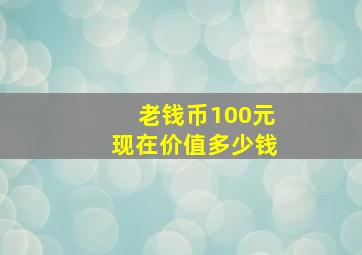 老钱币100元
现在价值多少钱